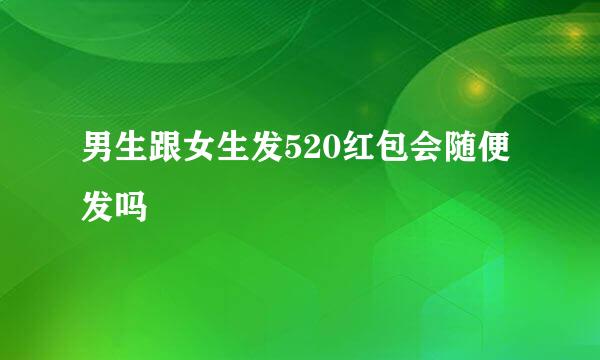 男生跟女生发520红包会随便发吗